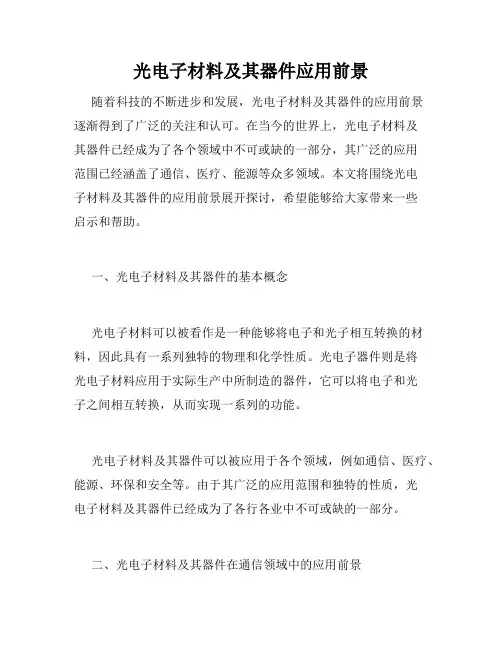 光电子材料及其器件应用前景

随着科技的不断进步和发展，光电子材料及其器件的应用前景逐渐得到了广泛的关注和认可。在当今的世界上，光电子材料及其器件已经成为了各个领域中不可或缺的一部分，其广泛的应用范围已经涵盖了通信、医疗、能源等众多领域。本文将围绕光电子材料及其器件的应用前景展开探讨，希望能够给大家带来一些启示和帮助。

一、光电子材料及其器件的基本概念

光电子材料可以被看作是一种能够将电子和光子相互转换的材料，因此具有一系列独特的物理和化学性质。光电子器件则是将光电子材料应用于实际生产中所制造的器件，它可以将电子和光子之间相互转换，从而实现一系列的功能。

光电子材料及其器件可以被应用于各个领域，例如通信、医疗、能源、环保和安全等。由于其广泛的应用范围和独特的性质，光电子材料及其器件已经成为了各行各业中不可或缺的一部分。

二、光电子材料及其器件在通信领域中的应用前景